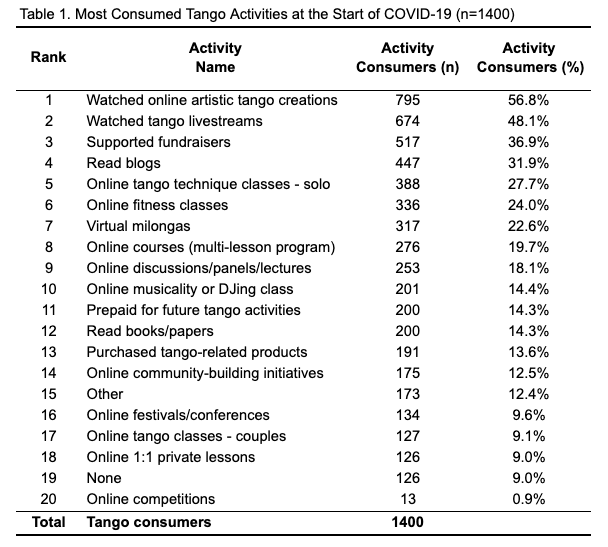 Table 1. Most Consumed Tango Activities at the Start of COVID-19 (n=1400)

| Rank | Activity Name | Activity Consumers (n) | Activity Consumers (%) |
|---|---|---|---|
| 1 | Watched online artistic tango creations | 795 | 56.8% |
| 2 | Watched tango livestreams | 674 | 48.1% |
| 3 | Supported fundraisers | 517 | 36.9% |
| 4 | Read blogs | 447 | 31.9% |
| 5 | Online tango technique classes - solo | 388 | 27.7% |
| 6 | Online fitness classes | 336 | 24.0% |
| 7 | Virtual milongas | 317 | 22.6% |
| 8 | Online courses (multi-lesson program) | 276 | 19.7% |
| 9 | Online discussions/panels/lectures | 253 | 18.1% |
| 10 | Online musicality or DJing class | 201 | 14.4% |
| 11 | Prepaid for future tango activities | 200 | 14.3% |
| 12 | Read books/papers | 200 | 14.3% |
| 13 | Purchased tango-related products | 191 | 13.6% |
| 14 | Online community-building initiatives | 175 | 12.5% |
| 15 | Other | 173 | 12.4% |
| 16 | Online festivals/conferences | 134 | 9.6% |
| 17 | Online tango classes - couples | 127 | 9.1% |
| 18 | Online 1:1 private lessons | 126 | 9.0% |
| 19 | None | 126 | 9.0% |
| 20 | Online competitions | 13 | 0.9% |
| Total | Tango consumers | 1400 | |